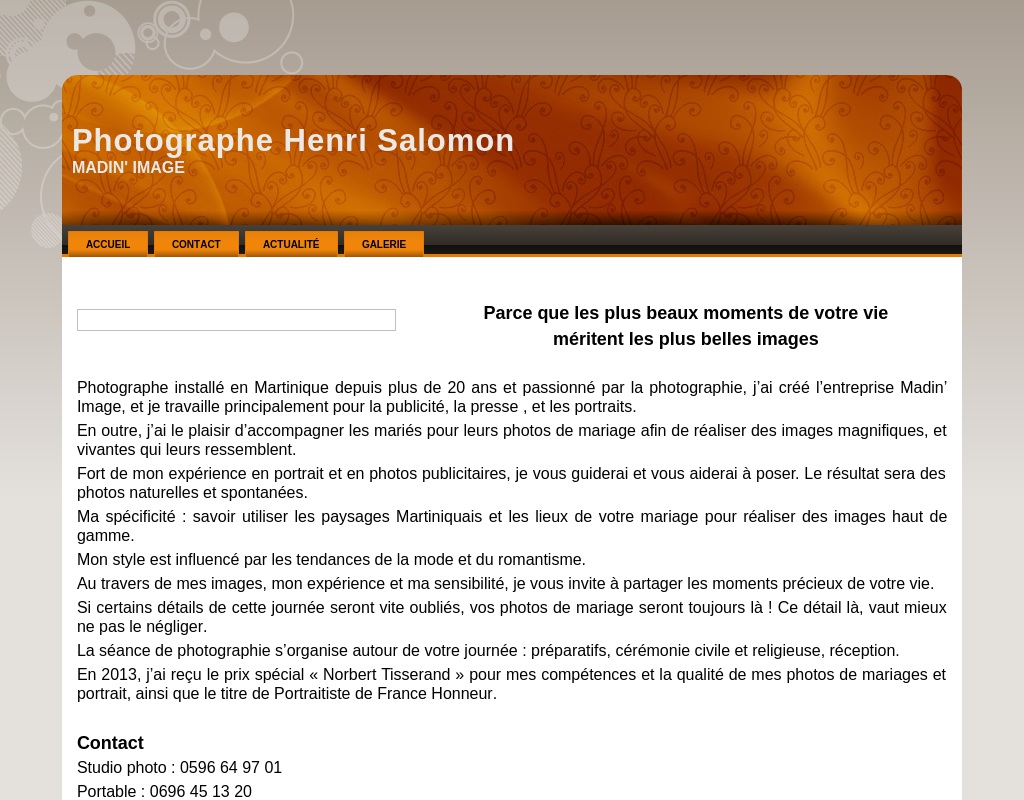 Photographe Henri Salomon
MADIN' IMAGE

ACCUEIL
CONTACT
ACTUALITÉ
GALERIE

Parce que les plus beaux moments de votre vie méritent les plus belles images

Photographe installé en Martinique depuis plus de 20 ans et passionné par la photographie, j'ai créé l'entreprise Madin' Image, et je travaille principalement pour la publicité, la presse , et les portraits.

En outre, j'ai le plaisir d'accompagner les mariés pour leurs photos de mariage afin de réaliser des images magnifiques, et vivantes qui leurs ressemblent.

Fort de mon expérience en portrait et en photos publicitaires, je vous guiderai et vous aiderai à poser. Le résultat sera des photos naturelles et spontanées.

Ma spécificité : savoir utiliser les paysages Martiniquais et les lieux de votre mariage pour réaliser des images haut de gamme.

Mon style est influencé par les tendances de la mode et du romantisme.

Au travers de mes images, mon expérience et ma sensibilité, je vous invite à partager les moments précieux de votre vie.

Si certains détails de cette journée seront vite oubliés, vos photos de mariage seront toujours là ! Ce détail là, vaut mieux ne pas le négliger.

La séance de photographie s'organise autour de votre journée : préparatifs, cérémonie civile et religieuse, réception.

En 2013, j'ai reçu le prix spécial « Norbert Tisserand » pour mes compétences et la qualité de mes photos de mariages et portrait, ainsi que le titre de Portraitiste de France Honneur.

Contact
Studio photo : 0596 64 97 01
Portable : 0696 45 13 20